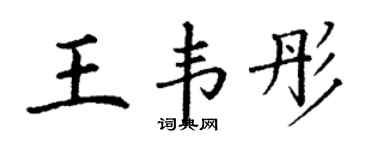 王韦彤
词典网